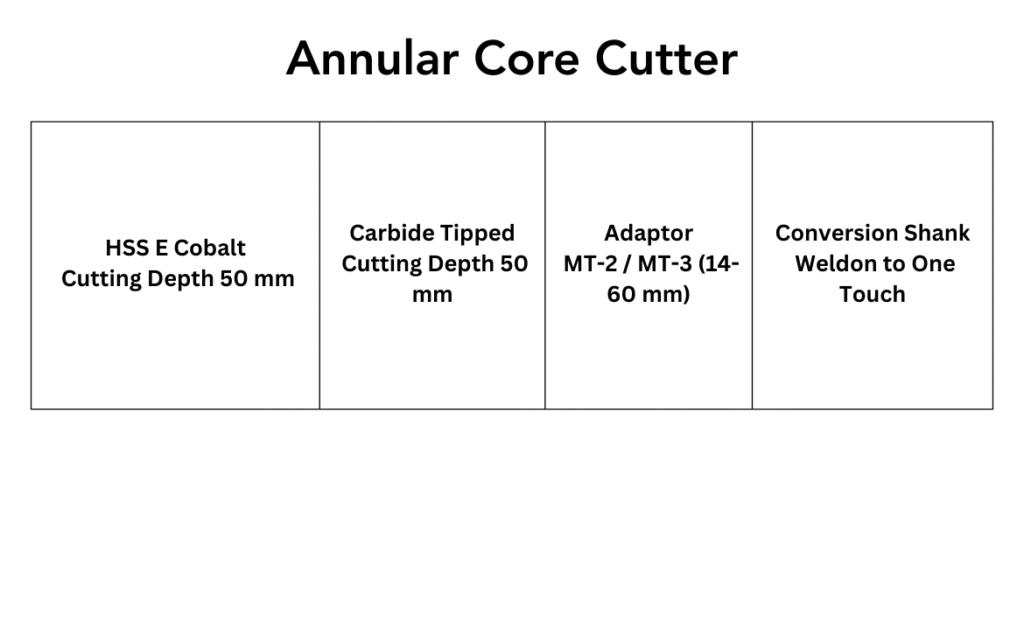 Annular Core Cutter

| HSS E Cobalt Cutting Depth 50 mm | Carbide Tipped Cutting Depth 50 mm | Adaptor MT-2 / MT-3 (14-60 mm) | Conversion Shank Weldon to One Touch |
|---|---|---|---|